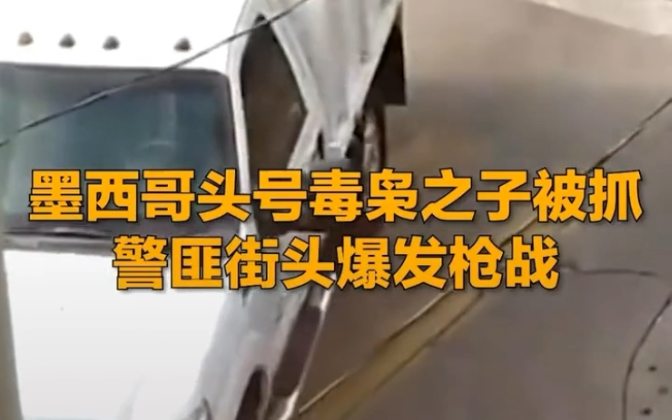 墨西哥头号毒枭之子被抓
警匪街头爆发枪战